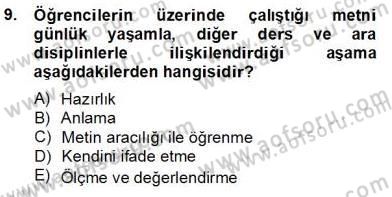 9. Öğrencilerin üzerinde çalıştığı metni günlük yaşamla, diğer ders ve ara disiplinlerle ilişkilendirdiği aşama aşağıdakilerden hangisidir?

A) Hazırlık
B) Anlama
C) Metin aracılığı ile öğrenme
D) Kendini ifade etme
E) Ölçme ve değerlendirme

www.aofsoru.com